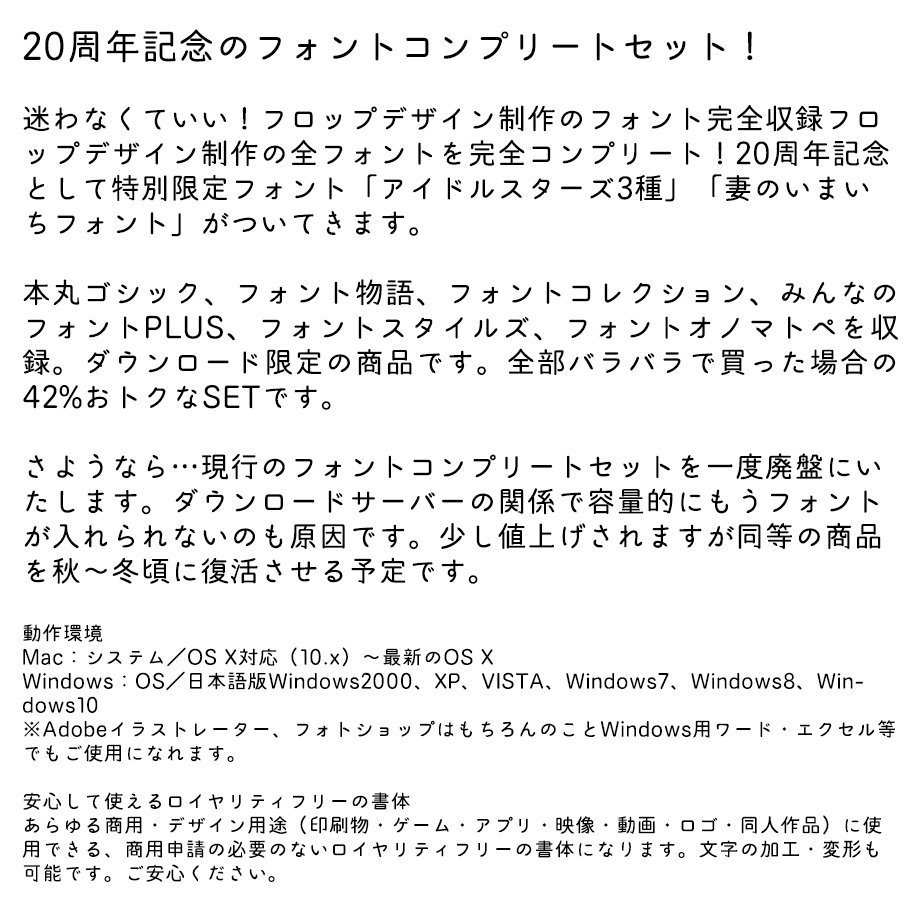 20周年記念のフォントコンプリートセット！

迷わなくていい！フロップデザイン制作のフォント完全収録フロップデザイン制作の全フォントを完全コンプリート！20周年記念として特別限定フォント「アイドルスターズ3種」「妻のいまいちフォント」がついてきます。

本丸ゴシック、フォント物語、フォントコレクション、みんなのフォントPLUS、フォントスタイルズ、フォントオノマトペを収録。ダウンロード限定の商品です。全部バラバラで買った場合の42%おトクなSETです。

さようなら…現行のフォントコンプリートセットを一度廃盤にいたします。ダウンロードサーバーの関係で容量的にもうフォントが入れられないのも原因です。少し値上げされますが同等の商品を秋～冬頃に復活させる予定です。

動作環境
Mac：システム／OS X対応（10.x）～最新のOS X
Windows：OS／日本語版Windows2000、XP、VISTA、Windows7、Windows8、Windows10
※Adobeイラストレーター、フォトショップはもちろんのことWindows用ワード・エクセル等でもご使用になれます。

安心して使えるロイヤリティフリーの書体
あらゆる商用・デザイン用途（印刷物・ゲーム・アプリ・映像・動画・ロゴ・同人作品）に使用できる、商用申請の必要のないロイヤリティフリーの書体になります。文字の加工・変形も可能です。ご安心ください。